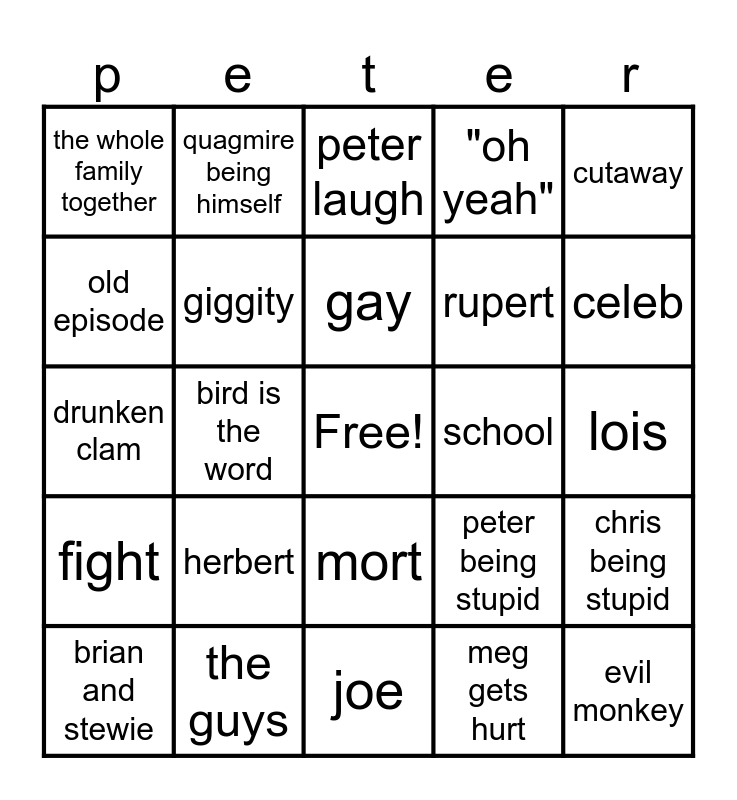 | p | e | t | e | r |
|---|---|---|---|---|
| the whole family together | quagmire being himself | peter laugh | "oh yeah" | cutaway |
| old episode | giggity | gay | rupert | celeb |
| drunken clam | bird is the word | Free! | school | lois |
| fight | herbert | mort | peter being stupid | chris being stupid |
| brian and stewie | the guys | joe | meg gets hurt | evil monkey |